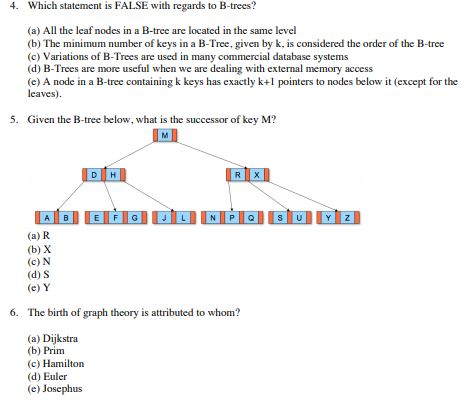 4. Which statement is FALSE with regards to B-trees?

(a) All the leaf nodes in a B-tree are located in the same level
(b) The minimum number of keys in a B-Tree, given by k, is considered the order of the B-tree
(c) Variations of B-Trees are used in many commercial database systems
(d) B-Trees are more useful when we are dealing with external memory access
(e) A node in a B-tree containing k keys has exactly k+1 pointers to nodes below it (except for the leaves).

5. Given the B-tree below, what is the successor of key M?

M

D H

R X

A B
E F G
J L
N P Q
S U
Y Z

(a) R
(b) X
(c) N
(d) S
(e) Y

6. The birth of graph theory is attributed to whom?

(a) Dijkstra
(b) Prim
(c) Hamilton
(d) Euler
(e) Josephus